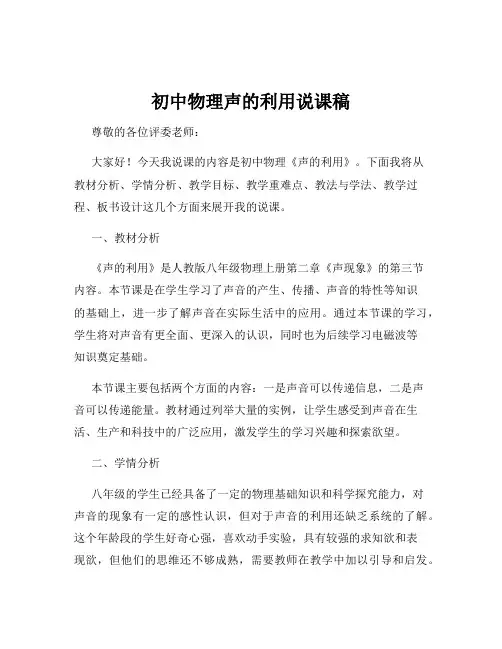 初中物理声的利用说课稿

尊敬的各位评委老师：

大家好！今天我说课的内容是初中物理《声的利用》。下面我将从教材分析、学情分析、教学目标、教学重难点、教法与学法、教学过程、板书设计这几个方面来展开我的说课。

一、教材分析

《声的利用》是人教版八年级物理上册第二章《声现象》的第三节内容。本节课是在学生学习了声音的产生、传播、声音的特性等知识的基础上，进一步了解声音在实际生活中的应用。通过本节课的学习，学生将对声音有更全面、更深入的认识，同时也为后续学习电磁波等知识奠定基础。

本节课主要包括两个方面的内容：一是声音可以传递信息，二是声音可以传递能量。教材通过列举大量的实例，让学生感受到声音在生活、生产和科技中的广泛应用，激发学生的学习兴趣和探索欲望。

二、学情分析

八年级的学生已经具备了一定的物理基础知识和科学探究能力，对声音的现象有一定的感性认识，但对于声音的利用还缺乏系统的了解。这个年龄段的学生好奇心强，喜欢动手实验，具有较强的求知欲和表现欲，但他们的思维还不够成熟，需要教师在教学中加以引导和启发。